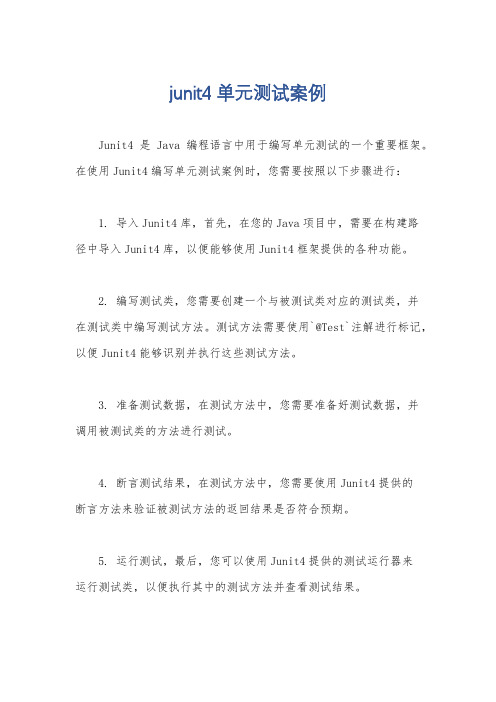 junit4 单元测试案例

Junit4 是 Java 编程语言中用于编写单元测试的一个重要框架。在使用 Junit4 编写单元测试案例时，您需要按照以下步骤进行：

1. 导入 Junit4 库，首先，在您的 Java 项目中，需要在构建路径中导入 Junit4 库，以便能够使用 Junit4 框架提供的各种功能。

2. 编写测试类，您需要创建一个与被测试类对应的测试类，并在测试类中编写测试方法。测试方法需要使用`@Test`注解进行标记，以便 Junit4 能够识别并执行这些测试方法。

3. 准备测试数据，在测试方法中，您需要准备好测试数据，并调用被测试类的方法进行测试。

4. 断言测试结果，在测试方法中，您需要使用 Junit4 提供的断言方法来验证被测试方法的返回结果是否符合预期。

5. 运行测试，最后，您可以使用 Junit4 提供的测试运行器来运行测试类，以便执行其中的测试方法并查看测试结果。